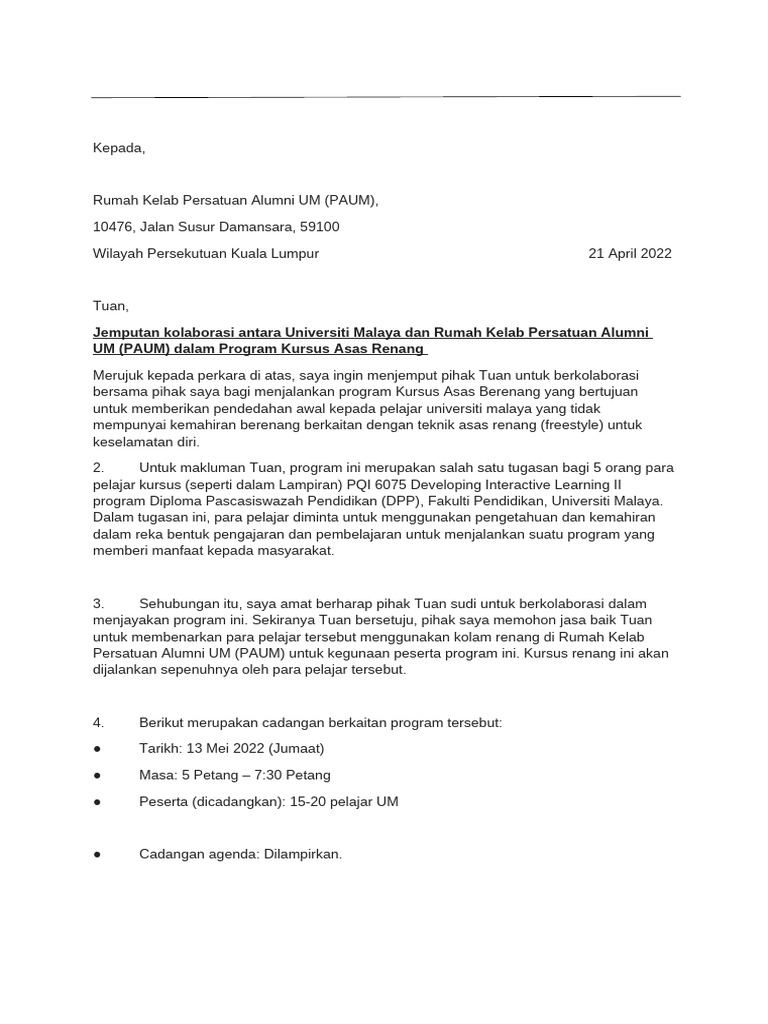 Kepada,

Rumah Kelab Persatuan Alumni UM (PAUM),

10476, Jalan Susur Damansara, 59100

Wilayah Persekutuan Kuala Lumpur 21 April 2022

Tuan,

Jemputan kolaborasi antara Universiti Malaya dan Rumah Kelab Persatuan Alumni UM (PAUM) dalam Program Kursus Asas Renang

Merujuk kepada perkara di atas, saya ingin menjemput pihak Tuan untuk berkolaborasi bersama pihak saya bagi menjalankan program Kursus Asas Berenang yang bertujuan untuk memberikan pendedahan awal kepada pelajar universiti malaya yang tidak mempunyai kemahiran berenang berkaitan dengan teknik asas renang (freestyle) untuk keselamatan diri.

2. Untuk makluman Tuan, program ini merupakan salah satu tugasan bagi 5 orang para pelajar kursus (seperti dalam Lampiran) PQI 6075 Developing Interactive Learning II program Diploma Pascasiswazah Pendidikan (DPP), Fakulti Pendidikan, Universiti Malaya. Dalam tugasan ini, para pelajar diminta untuk menggunakan pengetahuan dan kemahiran dalam reka bentuk pengajaran dan pembelajaran untuk menjalankan suatu program yang memberi manfaat kepada masyarakat.

3. Sehubungan itu, saya amat berharap pihak Tuan sudi untuk berkolaborasi dalam menjayakan program ini. Sekiranya Tuan bersetuju, pihak saya memohon jasa baik Tuan untuk membenarkan para pelajar tersebut menggunakan kolam renang di Rumah Kelab Persatuan Alumni UM (PAUM) untuk kegunaan peserta program ini. Kursus renang ini akan dijalankan sepenuhnya oleh para pelajar tersebut.

4. Berikut merupakan cadangan berkaitan program tersebut:

● Tarikh: 13 Mei 2022 (Jumaat)

● Masa: 5 Petang – 7:30 Petang

● Peserta (dicadangkan): 15-20 pelajar UM

● Cadangan agenda: Dilampirkan.